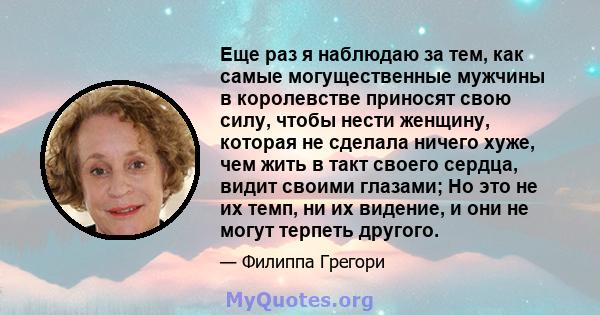 Еще раз я наблюдаю за тем, как самые могущественные мужчины в королевстве приносят свою силу, чтобы нести женщину, которая не сделала ничего хуже, чем жить в такт своего сердца, видит своими глазами; Но это не их темп, ни их видение, и они не могут терпеть другого.

— Филиппа Грегори

MyQuotes.org